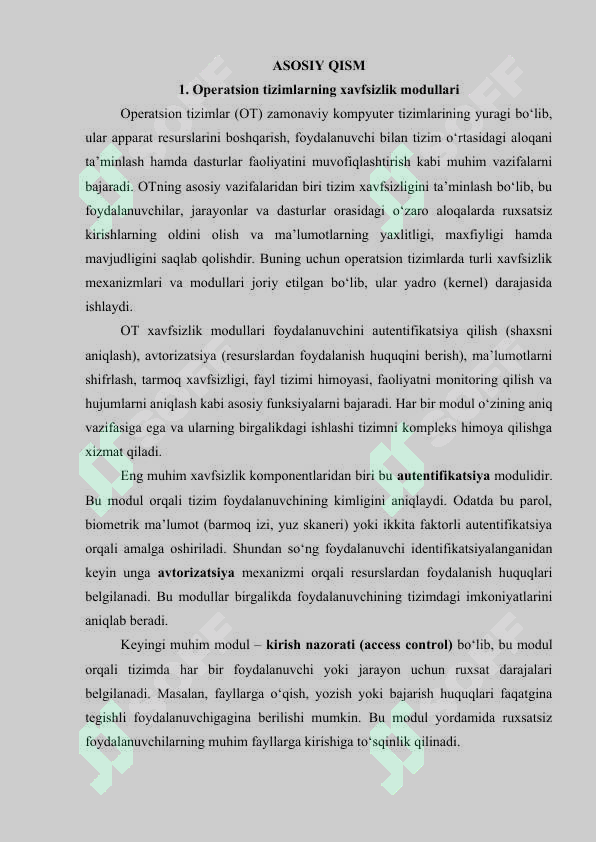 ASOSIY QISM

1. Operatsion tizimlarning xavfsizlik modullari

Operatsion tizimlar (OT) zamonaviy kompyuter tizimlarining yuragi bo‘lib, ular apparat resurslarini boshqarish, foydalanuvchi bilan tizim o‘rtasidagi aloqani ta’minlash hamda dasturlar faoliyatini muvofiqlashtirish kabi muhim vazifalarni bajaradi. OTning asosiy vazifalaridan biri tizim xavfsizligini ta’minlash bo‘lib, bu foydalanuvchilar, jarayonlar va dasturlar orasidagi o‘zaro aloqalarda ruxsatsiz kirishlarning oldini olish va ma’lumotlarning yaxlitligi, maxfiyligi hamda mavjudligini saqlab qolishdir. Buning uchun operatsion tizimlarda turli xavfsizlik mexanizmlari va modullari joriy etilgan bo‘lib, ular yadro (kernel) darajasida ishlaydi.

OT xavfsizlik modullari foydalanuvchini autentifikatsiya qilish (shaxsni aniqlash), avtorizatsiya (resurslardan foydalanish huquqini berish), ma’lumotlarni shifrlash, tarmoq xavfsizligi, fayl tizimi himoyasi, faoliyatni monitoring qilish va hujumlarni aniqlash kabi asosiy funksiyalarni bajaradi. Har bir modul o‘zining aniq vazifasiga ega va ularning birgalikdagi ishlashi tizimni kompleks himoya qilishga xizmat qiladi.

Eng muhim xavfsizlik komponentlaridan biri bu autentifikatsiya modulidir. Bu modul orqali tizim foydalanuvchining kimligini aniqlaydi. Odatda bu parol, biometrik ma’lumot (barmoq izi, yuz skaneri) yoki ikkita faktorli autentifikatsiya orqali amalga oshiriladi. Shundan so‘ng foydalanuvchi identifikatsiyalanganidan keyin unga avtorizatsiya mexanizmi orqali resurslardan foydalanish huquqlari belgilanadi. Bu modullar birgalikda foydalanuvchining tizimdagi imkoniyatlarini aniqlab beradi.

Keyingi muhim modul – kirish nazorati (access control) bo‘lib, bu modul orqali tizimda har bir foydalanuvchi yoki jarayon uchun ruxsat darajalari belgilanadi. Masalan, fayllarga o‘qish, yozish yoki bajarish huquqlari faqatgina tegishli foydalanuvchigagina berilishi mumkin. Bu modul yordamida ruxsatsiz foydalanuvchilarning muhim fayllarga kirishiga to‘sqinlik qilinadi.